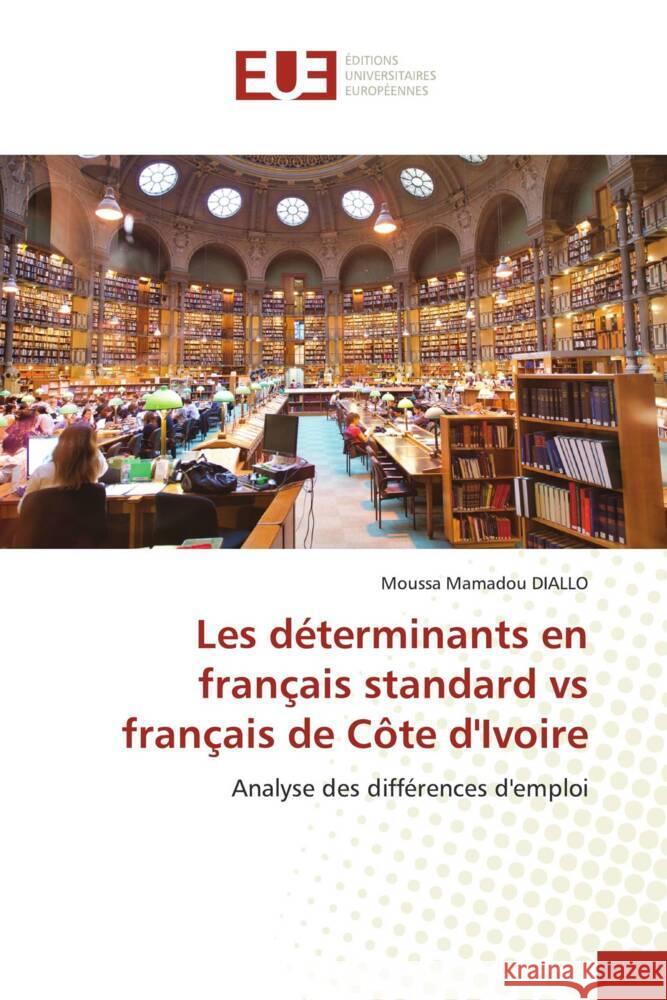 EUE
ÉDITIONS
UNIVERSITAIRES
EUROPÉENNES

Moussa Mamadou DIALLO

Les déterminants en français standard vs français de Côte d'Ivoire

Analyse des différences d'emploi